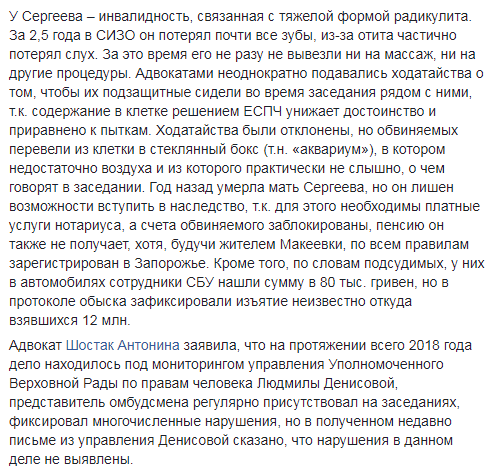 У Сергеева – инвалидность, связанная с тяжелой формой радикулита. За 2,5 года в СИЗО он потерял почти все зубы, из-за отита частично потерял слух. За это время его не разу не вывезли ни на массаж, ни на другие процедуры. Адвокатами неоднократно подавались ходатайства о том, чтобы их подзащитные сидели во время заседания рядом с ними, т.к. содержание в клетке решением ЕСПЧ унижает достоинство и приравнено к пыткам. Ходатайства были отклонены, но обвиняемых перевели из клетки в стеклянный бокс (т.н. «аквариум»), в котором недостаточно воздуха и из которого практически не слышно, о чем говорят в заседании. Год назад умерла мать Сергеева, но он лишен возможности вступить в наследство, т.к. для этого необходимы платные услуги нотариуса, а счета обвиняемого заблокированы, пенсию он также не получает, хотя, будучи жителем Макеевки, по всем правилам зарегистрирован в Запорожье. Кроме того, по словам подсудимых, у них в автомобилях сотрудники СБУ нашли сумму в 80 тыс. гривен, но в протоколе обыска зафиксировали изъятие неизвестно откуда взявшихся 12 млн.

Адвокат Шостак Антонина заявила, что на протяжении всего 2018 года дело находилось под мониторингом управления Уполномоченного Верховной Рады по правам человека Людмилы Денисовой, представитель омбудсмена регулярно присутствовал на заседаниях, фиксировал многочисленные нарушения, но в полученном недавно письме из управления Денисовой сказано, что нарушения в данном деле не выявлены.